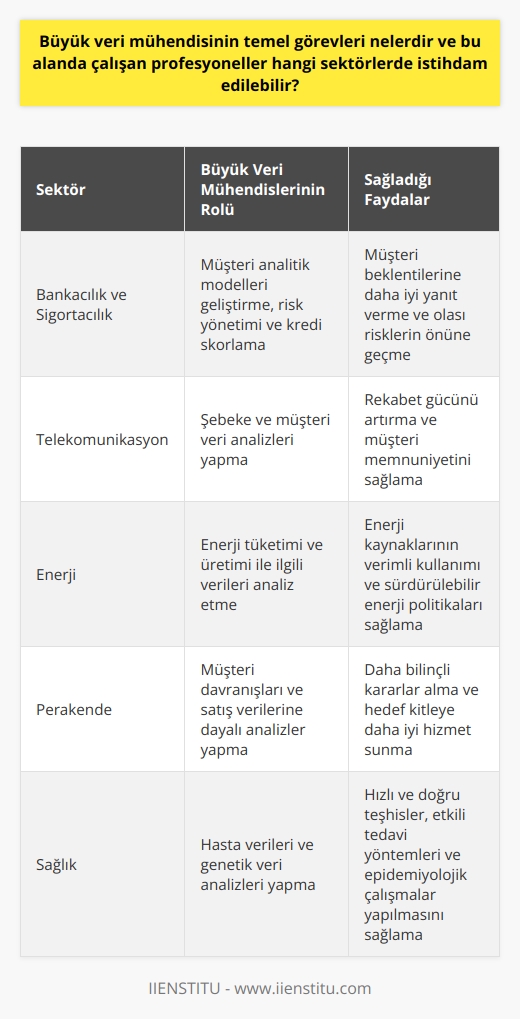 Büyük veri mühendisinin temel görevleri nelerdir ve bu alanda çalışan profesyoneller hangi sektörlerde istihdam edilebilir?

| Sektör | Büyük Veri Mühendislerinin Rolü | Sağladığı Faydalar |
|---|---|---|
| Bankacılık ve Sigortacılık | Müşteri analitik modelleri geliştirme, risk yönetimi ve kredi skorlama | Müşteri beklentilerine daha iyi yanıt verme ve olası risklerin önüne geçme |
| Telekomunikasyon | Şebeke ve müşteri veri analizleri yapma | Rekabet gücünü artırma ve müşteri memnuniyetini sağlama |
| Enerji | Enerji tüketimi ve üretimi ile ilgili verileri analiz etme | Enerji kaynaklarının verimli kullanımı ve sürdürülebilir enerji politikaları sağlama |
| Perakende | Müşteri davranışları ve satış verilerine dayalı analizler yapma | Daha bilinçli kararlar alma ve hedef kitleye daha iyi hizmet sunma |
| Sağlık | Hasta verileri ve genetik veri analizleri yapma | Hızlı ve doğru teşhisler, etkili tedavi yöntemleri ve epidemiyolojik çalışmalar yapılmasını sağlama |

IIENSTITU - www.iienstitu.com